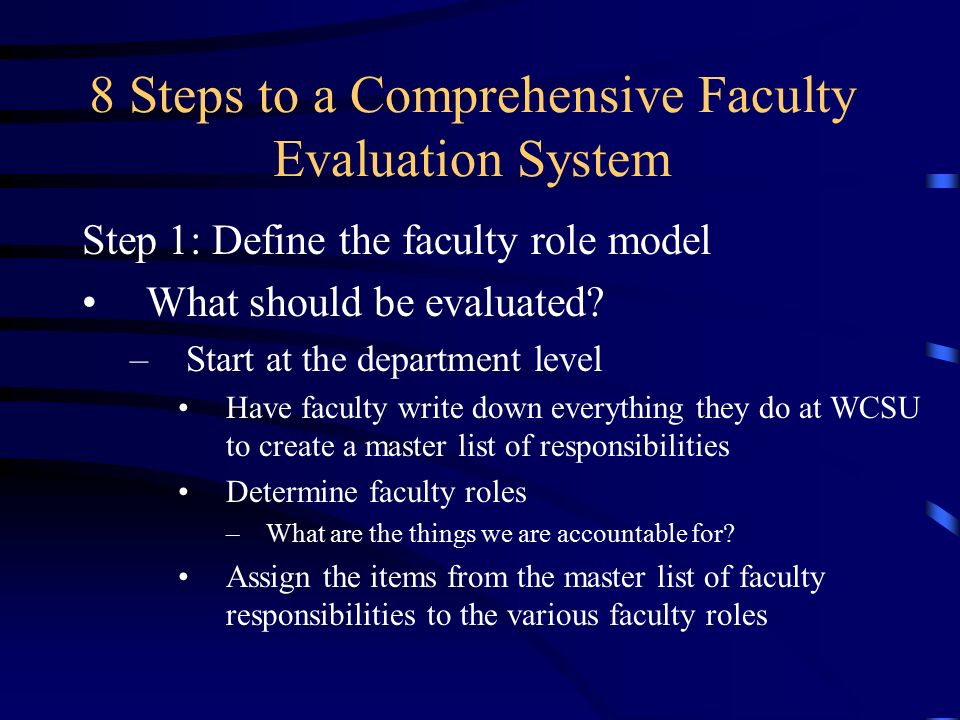 8 Steps to a Comprehensive Faculty Evaluation System

Step 1: Define the faculty role model

• What should be evaluated?

– Start at the department level

• Have faculty write down everything they do at WCSU to create a master list of responsibilities

• Determine faculty roles

– What are the things we are accountable for?

• Assign the items from the master list of faculty responsibilities to the various faculty roles